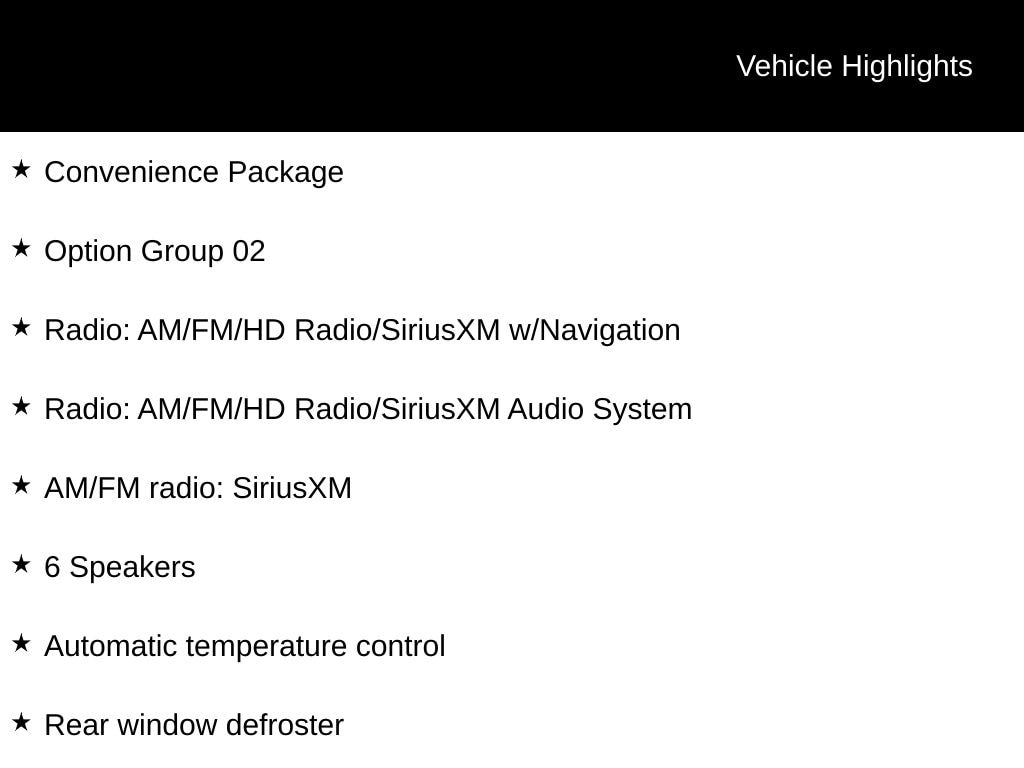 Vehicle Highlights

★ Convenience Package

★ Option Group 02

★ Radio: AM/FM/HD Radio/SiriusXM w/Navigation

★ Radio: AM/FM/HD Radio/SiriusXM Audio System

★ AM/FM radio: SiriusXM

★ 6 Speakers

★ Automatic temperature control

★ Rear window defroster